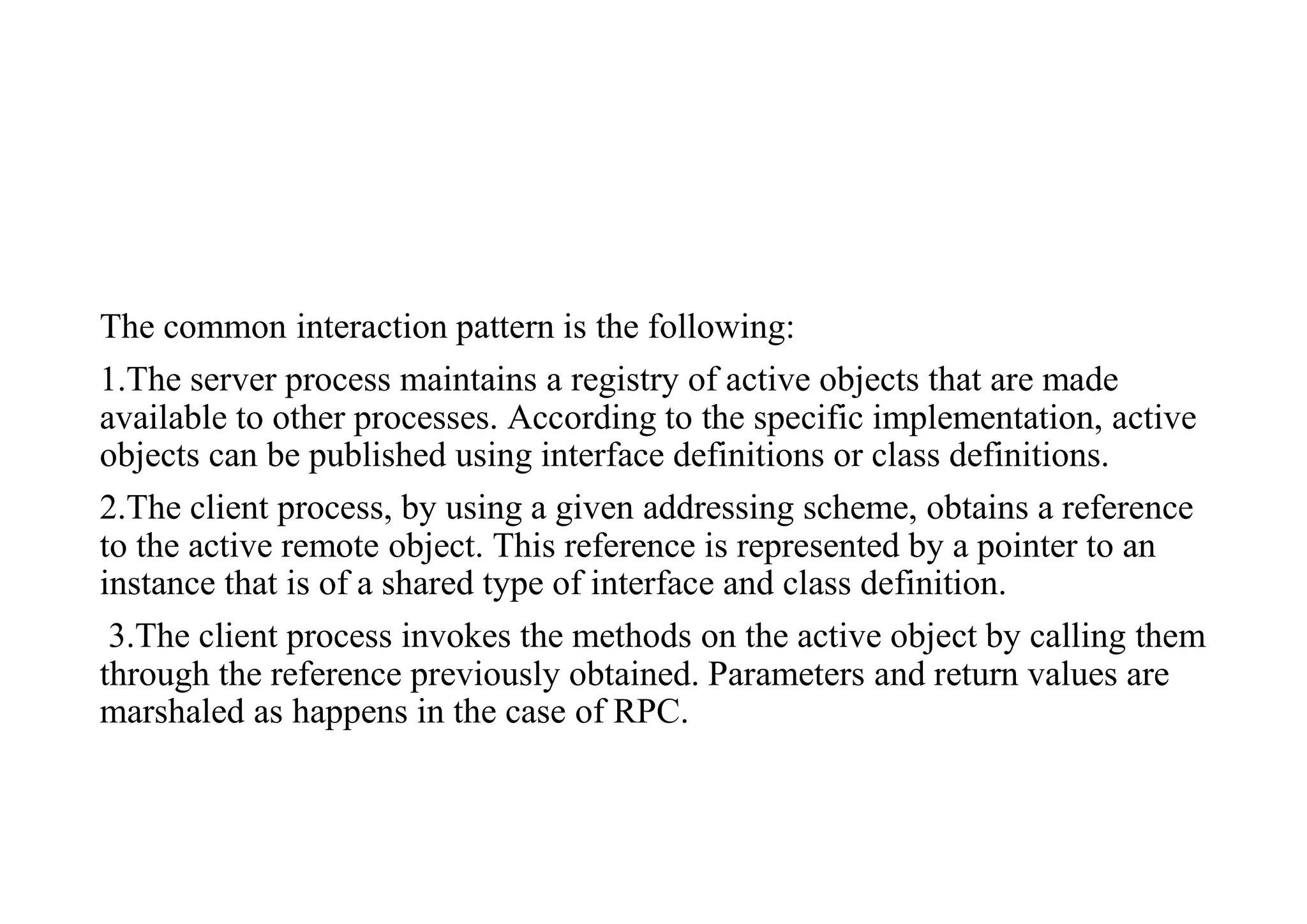 The common interaction pattern is the following:

1.The server process maintains a registry of active objects that are made available to other processes. According to the specific implementation, active objects can be published using interface definitions or class definitions.

2.The client process, by using a given addressing scheme, obtains a reference to the active remote object. This reference is represented by a pointer to an instance that is of a shared type of interface and class definition.

3.The client process invokes the methods on the active object by calling them through the reference previously obtained. Parameters and return values are marshaled as happens in the case of RPC.